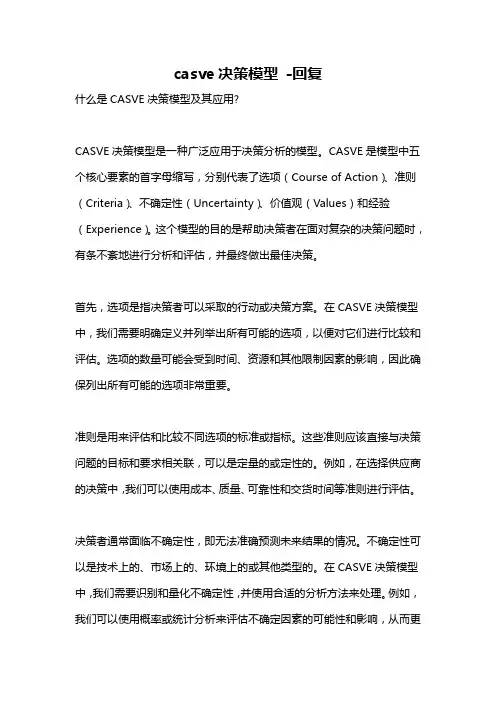 casve 决策模型 -回复

什么是 CASVE 决策模型及其应用?

CASVE 决策模型是一种广泛应用于决策分析的模型。CASVE 是模型中五个核心要素的首字母缩写，分别代表了选项（Course of Action）、准则（Criteria）、不确定性（Uncertainty）、价值观（Values）和经验（Experience）。这个模型的目的是帮助决策者在面对复杂的决策问题时，有条不紊地进行分析和评估，并最终做出最佳决策。

首先，选项是指决策者可以采取的行动或决策方案。在 CASVE 决策模型中，我们需要明确定义并列举出所有可能的选项，以便对它们进行比较和评估。选项的数量可能会受到时间、资源和其他限制因素的影响，因此确保列出所有可能的选项非常重要。

准则是用来评估和比较不同选项的标准或指标。这些准则应该直接与决策问题的目标和要求相关联，可以是定量的或定性的。例如，在选择供应商的决策中，我们可以使用成本、质量、可靠性和交货时间等准则进行评估。

决策者通常面临不确定性，即无法准确预测未来结果的情况。不确定性可以是技术上的、市场上的、环境上的或其他类型的。在 CASVE 决策模型中，我们需要识别和量化不确定性，并使用合适的分析方法来处理。例如，我们可以使用概率或统计分析来评估不确定因素的可能性和影响，从而更